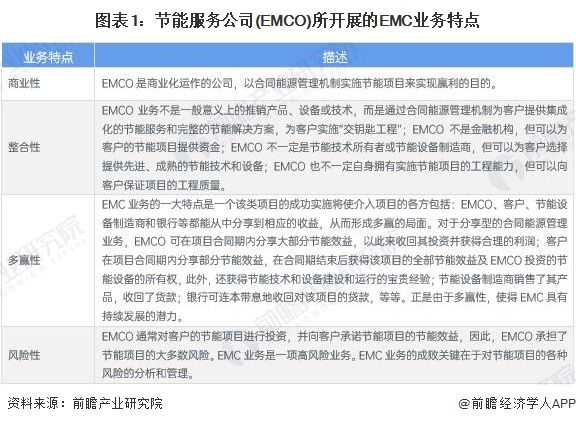 图表1：节能服务公司(EMCO)所开展的EMC业务特点

| 业务特点 | 描述 |
|---|---|
| 商业性 | EMCO 是商业化运作的公司，以合同能源管理机制实施节能项目来实现赢利的目的。 |
| 整合性 | EMCO 业务不是一般意义上的推销产品、设备或技术，而是通过合同能源管理机制为客户提供集成化的节能服务和完整的节能解决方案，为客户实施"交钥匙工程"；EMCO 不是金融机构，但可以为客户的节能项目提供资金；EMCO 不一定是节能技术所有者或节能设备制造商，但可以为客户选择提供先进、成熟的节能技术和设备；EMCO 也不一定自身拥有实施节能项目的工程能力，但可以向客户保证项目的工程质量。 |
| 多赢性 | EMC 业务的一大特点是一个该类项目的成功实施将使介入项目的各方包括：EMCO、客户、节能设备制造商和银行等都能从中分享到相应的收益，从而形成多赢的局面。对于分享型的合同能源管理业务，EMCO 可在项目合同期内分享大部分节能效益，以此来收回其投资并获得合理的利润；客户在项目合同期内分享部分节能效益，在合同期结束后获得该项目的全部节能效益及 EMCO 投资的节能设备的所有权，此外，还获得节能技术和设备建设和运行的宝贵经验；节能设备制造商销售了其产品，收回了货款；银行可连本带息地收回对该项目的贷款，等等。正是由于多赢性，使得 EMC 具有持续发展的潜力。 |
| 风险性 | EMCO 通常对客户的节能项目进行投资，并向客户承诺节能项目的节能效益，因此，EMCO 承担了节能项目的大多数风险。EMC 业务是一项高风险业务。EMC 业务的成败关键在于对节能项目的各种风险的分析和管理。 |

资料来源：前瞻产业研究院

@前瞻经济学人APP